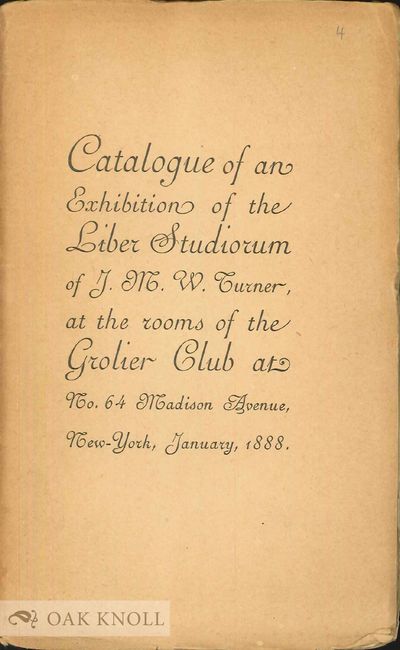 4

Catalogue of an Exhibition of the Liber Studiorum of J. M. W. Turner, at the rooms of the Grolier Club at No. 64 Madison Avenue, New-York, January, 1888.

OAK KNOLL